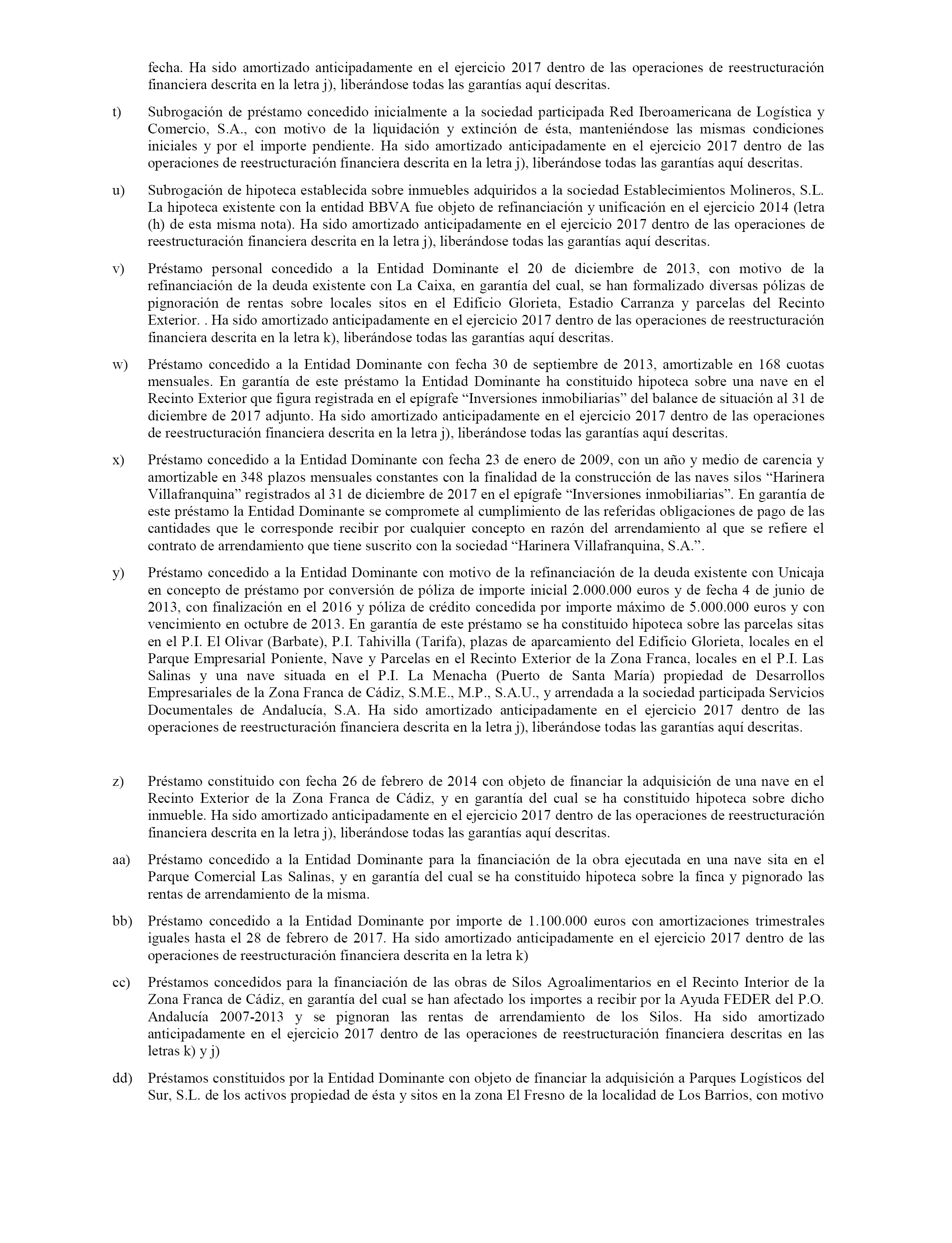 fecha. Ha sido amortizado anticipadamente en el ejercicio 2017 dentro de las operaciones de reestructuración financiera descrita en la letra j), liberándose todas las garantías aquí descritas.

t) Subrogación de préstamo concedido inicialmente a la sociedad participada Red Iberoamericana de Logística y Comercio, S.A., con motivo de la liquidación y extinción de ésta, manteniéndose las mismas condiciones iniciales y por el importe pendiente. Ha sido amortizado anticipadamente en el ejercicio 2017 dentro de las operaciones de reestructuración financiera descrita en la letra j), liberándose todas las garantías aquí descritas.

u) Subrogación de hipoteca establecida sobre inmuebles adquiridos a la sociedad Establecimientos Molineros, S.L. La hipoteca existente con la entidad BBVA fue objeto de refinanciación y unificación en el ejercicio 2014 (letra (h) de esta misma nota). Ha sido amortizado anticipadamente en el ejercicio 2017 dentro de las operaciones de reestructuración financiera descrita en la letra j), liberándose todas las garantías aquí descritas.

v) Préstamo personal concedido a la Entidad Dominante el 20 de diciembre de 2013, con motivo de la refinanciación de la deuda existente con La Caixa, en garantía del cual, se han formalizado diversas pólizas de pignoración de rentas sobre locales sitos en el Edificio Glorieta, Estadio Carranza y parcelas del Recinto Exterior. . Ha sido amortizado anticipadamente en el ejercicio 2017 dentro de las operaciones de reestructuración financiera descrita en la letra k), liberándose todas las garantías aquí descritas.

w) Préstamo concedido a la Entidad Dominante con fecha 30 de septiembre de 2013, amortizable en 168 cuotas mensuales. En garantía de este préstamo la Entidad Dominante ha constituido hipoteca sobre una nave en el Recinto Exterior que figura registrada en el epígrafe “Inversiones inmobiliarias” del balance de situación al 31 de diciembre de 2017 adjunto. Ha sido amortizado anticipadamente en el ejercicio 2017 dentro de las operaciones de reestructuración financiera descrita en la letra j), liberándose todas las garantías aquí descritas.

x) Préstamo concedido a la Entidad Dominante con fecha 23 de enero de 2009, con un año y medio de carencia y amortizable en 348 plazos mensuales constantes con la finalidad de la construcción de las naves silos “Harinera Villafranquina” registrados al 31 de diciembre de 2017 en el epígrafe “Inversiones inmobiliarias”. En garantía de este préstamo la Entidad Dominante se compromete al cumplimiento de las referidas obligaciones de pago de las cantidades que le corresponde recibir por cualquier concepto en razón del arrendamiento al que se refiere el contrato de arrendamiento que tiene suscrito con la sociedad “Harinera Villafranquina, S.A.”.

y) Préstamo concedido a la Entidad Dominante con motivo de la refinanciación de la deuda existente con Unicaja en concepto de préstamo por conversión de póliza de importe inicial 2.000.000 euros y de fecha 4 de junio de 2013, con finalización en el 2016 y póliza de crédito concedida por importe máximo de 5.000.000 euros y con vencimiento en octubre de 2013. En garantía de este préstamo se ha constituido hipoteca sobre las parcelas sitas en el P.I. El Olivar (Barbate), P.I. Tahivilla (Tarifa), plazas de aparcamiento del Edificio Glorieta, locales en el Parque Empresarial Poniente, Nave y Parcelas en el Recinto Exterior de la Zona Franca, locales en el P.I. Las Salinas y una nave situada en el P.I. La Menacha (Puerto de Santa María) propiedad de Desarrollos Empresariales de la Zona Franca de Cádiz, S.M.E., M.P., S.A.U., y arrendada a la sociedad participada Servicios Documentales de Andalucía, S.A. Ha sido amortizado anticipadamente en el ejercicio 2017 dentro de las operaciones de reestructuración financiera descrita en la letra j), liberándose todas las garantías aquí descritas.

z) Préstamo constituido con fecha 26 de febrero de 2014 con objeto de financiar la adquisición de una nave en el Recinto Exterior de la Zona Franca de Cádiz, y en garantía del cual se ha constituido hipoteca sobre dicho inmueble. Ha sido amortizado anticipadamente en el ejercicio 2017 dentro de las operaciones de reestructuración financiera descrita en la letra j), liberándose todas las garantías aquí descritas.

aa) Préstamo concedido a la Entidad Dominante para la financiación de la obra ejecutada en una nave sita en el Parque Comercial Las Salinas, y en garantía del cual se ha constituido hipoteca sobre la finca y pignorado las rentas de arrendamiento de la misma.

bb) Préstamo concedido a la Entidad Dominante por importe de 1.100.000 euros con amortizaciones trimestrales iguales hasta el 28 de febrero de 2017. Ha sido amortizado anticipadamente en el ejercicio 2017 dentro de las operaciones de reestructuración financiera descrita en la letra k)

cc) Préstamos concedidos para la financiación de las obras de Silos Agroalimentarios en el Recinto Interior de la Zona Franca de Cádiz, en garantía del cual se han afectado los importes a recibir por la Ayuda FEDER del P.O. Andalucía 2007-2013 y se pignoran las rentas de arrendamiento de los Silos. Ha sido amortizado anticipadamente en el ejercicio 2017 dentro de las operaciones de reestructuración financiera descritas en las letras k) y j)

dd) Préstamos constituidos por la Entidad Dominante con objeto de financiar la adquisición a Parques Logísticos del Sur, S.L. de los activos propiedad de ésta y sitos en la zona El Fresno de la localidad de Los Barrios, con motivo